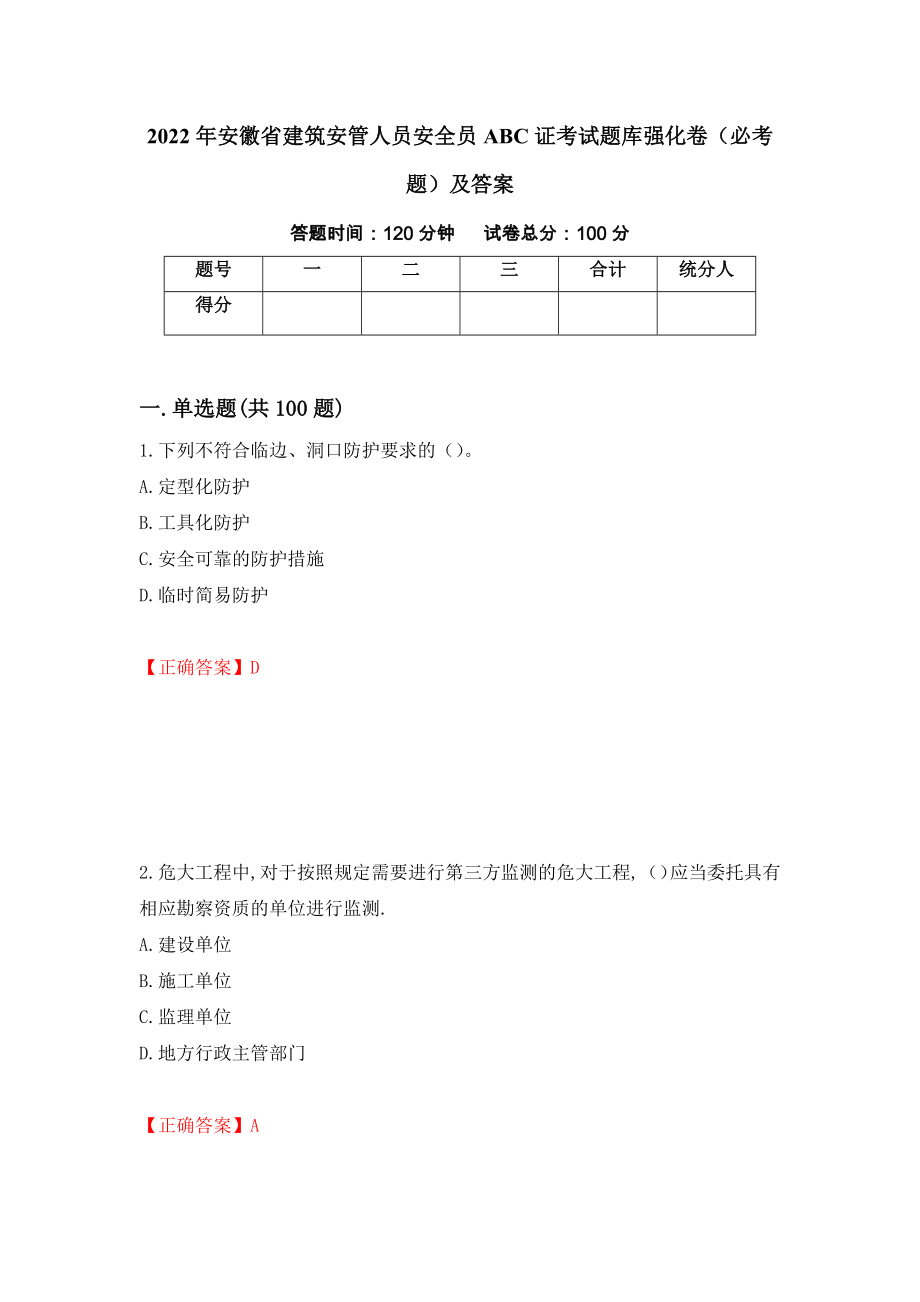 2022年安徽省建筑安管人员安全员ABC证考试题库强化卷（必考题）及答案

答题时间：120分钟　　试卷总分：100分

| 题号 | 一 | 二 | 三 | 合计 | 统分人 |
|---|---|---|---|---|---|
| 得分 |  |  |  |  |  |

一.单选题(共100题)

1.下列不符合临边、洞口防护要求的（）。
A.定型化防护
B.工具化防护
C.安全可靠的防护措施
D.临时简易防护

【正确答案】D

2.危大工程中,对于按照规定需要进行第三方监测的危大工程,（）应当委托具有相应勘察资质的单位进行监测.
A.建设单位
B.施工单位
C.监理单位
D.地方行政主管部门

【正确答案】A